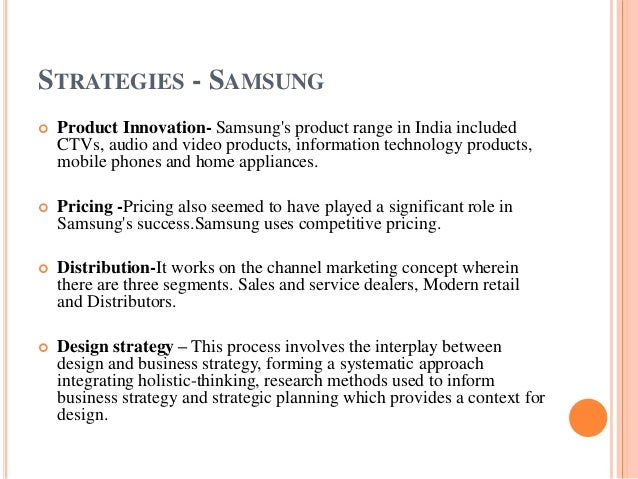 STRATEGIES - SAMSUNG

Product Innovation- Samsung's product range in India included CTVs, audio and video products, information technology products, mobile phones and home appliances.

Pricing -Pricing also seemed to have played a significant role in Samsung's success.Samsung uses competitive pricing.

Distribution-It works on the channel marketing concept wherein there are three segments. Sales and service dealers, Modern retail and Distributors.

Design strategy – This process involves the interplay between design and business strategy, forming a systematic approach integrating holistic-thinking, research methods used to inform business strategy and strategic planning which provides a context for design.